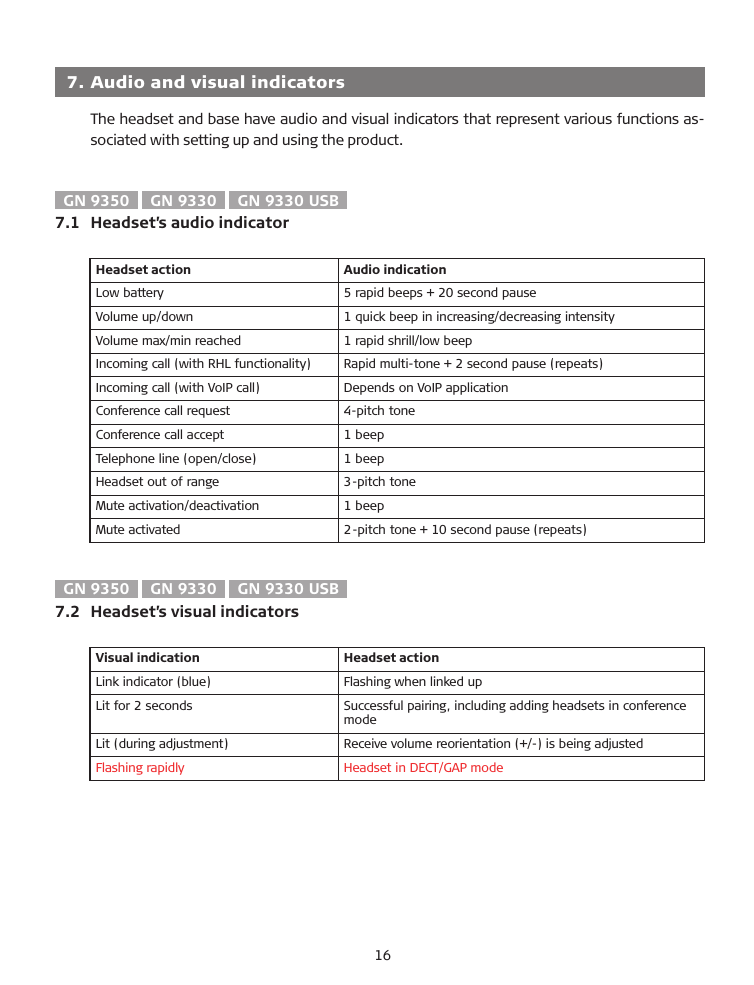 7. Audio and visual indicators

The headset and base have audio and visual indicators that represent various functions associated with setting up and using the product.

GN 9350 GN 9330 GN 9330 USB

7.1 Headset's audio indicator

| Headset action | Audio indication |
|---|---|
| Low battery | 5 rapid beeps + 20 second pause |
| Volume up/down | 1 quick beep in increasing/decreasing intensity |
| Volume max/min reached | 1 rapid shrill/low beep |
| Incoming call (with RHL functionality) | Rapid multi-tone + 2 second pause (repeats) |
| Incoming call (with VoIP call) | Depends on VoIP application |
| Conference call request | 4-pitch tone |
| Conference call accept | 1 beep |
| Telephone line (open/close) | 1 beep |
| Headset out of range | 3-pitch tone |
| Mute activation/deactivation | 1 beep |
| Mute activated | 2-pitch tone + 10 second pause (repeats) |

GN 9350 GN 9330 GN 9330 USB

7.2 Headset's visual indicators

| Visual indication | Headset action |
|---|---|
| Link indicator (blue) | Flashing when linked up |
| Lit for 2 seconds | Successful pairing, including adding headsets in conference mode |
| Lit (during adjustment) | Receive volume reorientation (+/-) is being adjusted |
| Flashing rapidly | Headset in DECT/GAP mode |

16